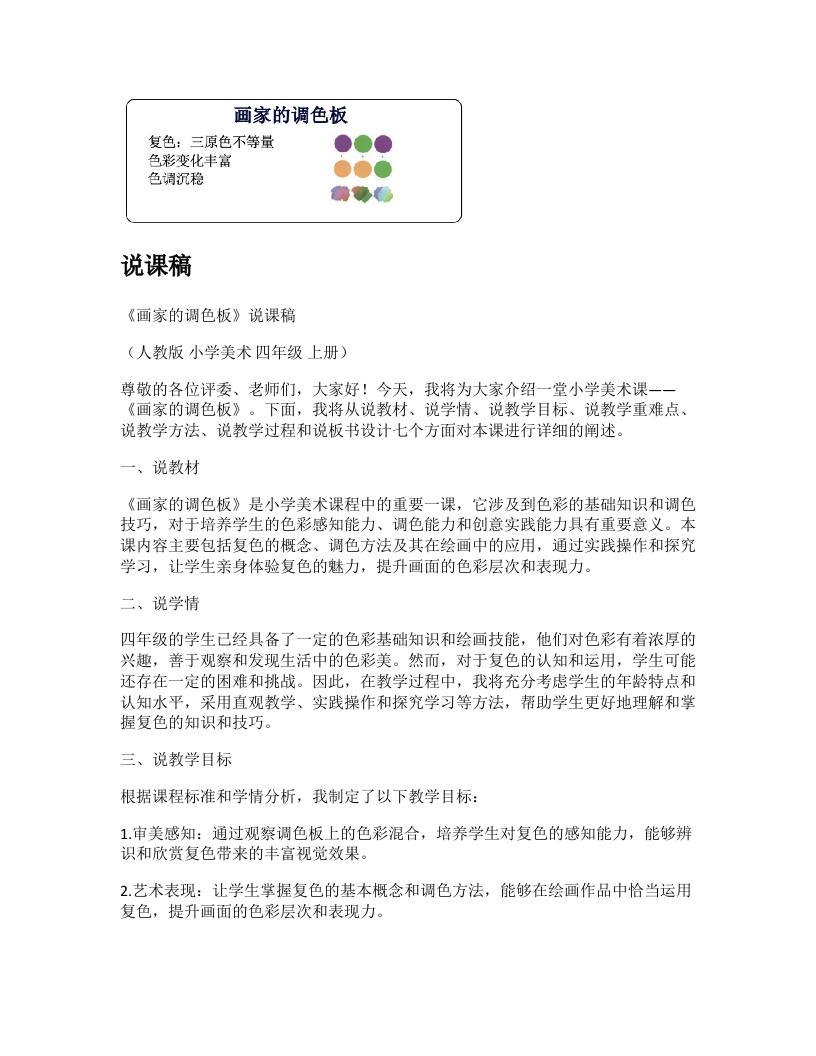 画家的调色板

复色：三原色不等量
色彩变化丰富
色调沉稳

说课稿

《画家的调色板》说课稿

（人教版 小学美术 四年级 上册）

尊敬的各位评委、老师们，大家好！今天，我将为大家介绍一堂小学美术课——《画家的调色板》。下面，我将从说教材、说学情、说教学目标、说教学重难点、说教学方法、说教学过程和说板书设计七个方面对本课进行详细的阐述。

一、说教材

《画家的调色板》是小学美术课程中的重要一课，它涉及到色彩的基础知识和调色技巧，对于培养学生的色彩感知能力、调色能力和创意实践能力具有重要意义。本课内容主要包括复色的概念、调色方法及其在绘画中的应用，通过实践操作和探究学习，让学生亲身体验复色的魅力，提升画面的色彩层次和表现力。

二、说学情

四年级的学生已经具备了一定的色彩基础知识和绘画技能，他们对色彩有着浓厚的兴趣，善于观察和发现生活中的色彩美。然而，对于复色的认知和运用，学生可能还存在一定的困难和挑战。因此，在教学过程中，我将充分考虑学生的年龄特点和认知水平，采用直观教学、实践操作和探究学习等方法，帮助学生更好地理解和掌握复色的知识和技巧。

三、说教学目标

根据课程标准和学情分析，我制定了以下教学目标：

1.审美感知：通过观察调色板上的色彩混合，培养学生对复色的感知能力，能够辨识和欣赏复色带来的丰富视觉效果。

2.艺术表现：让学生掌握复色的基本概念和调色方法，能够在绘画作品中恰当运用复色，提升画面的色彩层次和表现力。